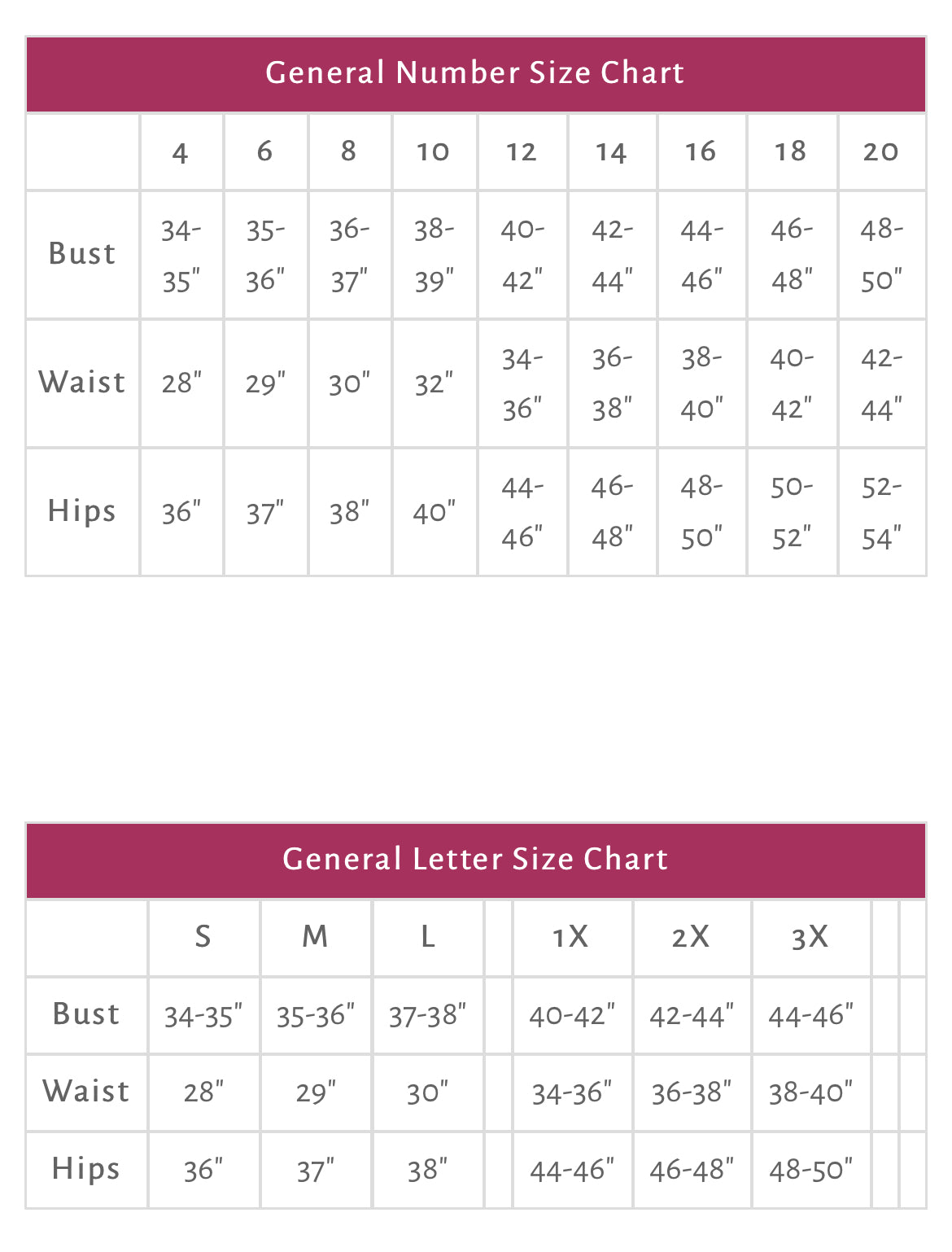 General Number Size Chart

| | 4 | 6 | 8 | 10 | 12 | 14 | 16 | 18 | 20 |
|---|---|---|---|---|---|---|---|---|---|
| Bust | 34-35" | 35-36" | 36-37" | 38-39" | 40-42" | 42-44" | 44-46" | 46-48" | 48-50" |
| Waist | 28" | 29" | 30" | 32" | 34-36" | 36-38" | 38-40" | 40-42" | 42-44" |
| Hips | 36" | 37" | 38" | 40" | 44-46" | 46-48" | 48-50" | 50-52" | 52-54" |

General Letter Size Chart

| | S | M | L | | 1X | 2X | 3X | | |
|---|---|---|---|---|---|---|---|---|---|
| Bust | 34-35" | 35-36" | 37-38" | | 40-42" | 42-44" | 44-46" | | |
| Waist | 28" | 29" | 30" | | 34-36" | 36-38" | 38-40" | | |
| Hips | 36" | 37" | 38" | | 44-46" | 46-48" | 48-50" | | |